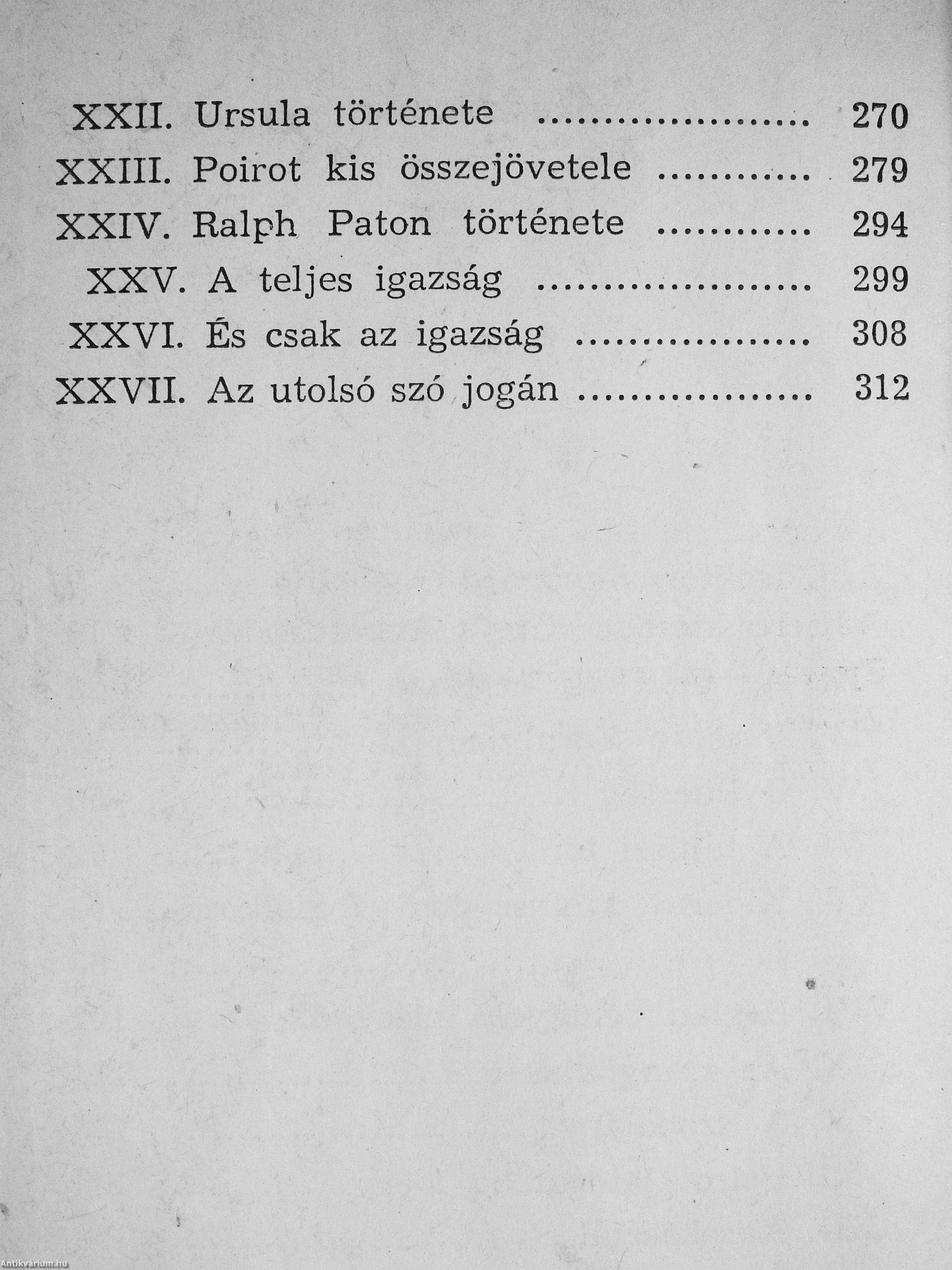 XXII. Ursula története 270
XXIII. Poirot kis összejövetele 279
XXIV. Ralph Paton története 294
XXV. A teljes igazság 299
XXVI. És csak az igazság 308
XXVII. Az utolsó szó jogán 312

Antikvárium.hu